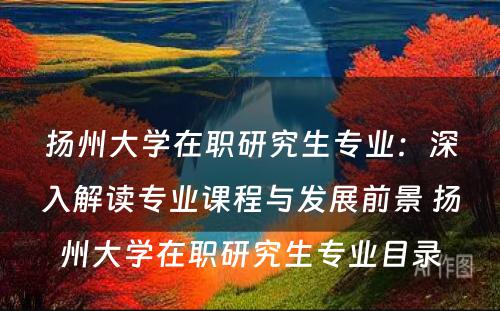 扬州大学在职研究生专业：深入解读专业课程与发展前景 扬州大学在职研究生专业目录

AI作图